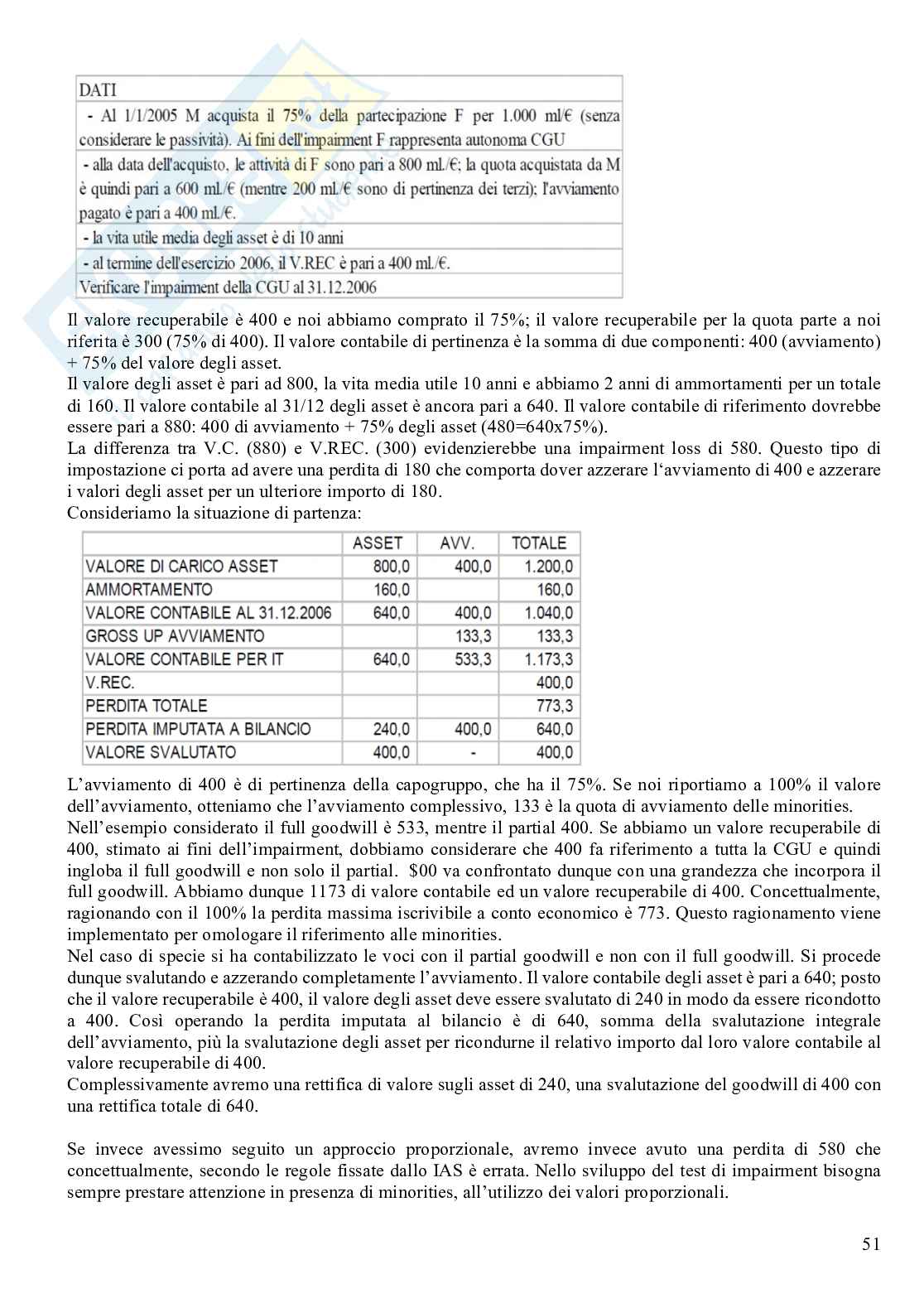 DATI

- Al 1/1/2005 M acquista il 75% della partecipazione F per 1.000 ml/€ (senza considerare le passività). Ai fini dell'impairment F rappresenta autonoma CGU

- alla data dell'acquisto, le attività di F sono pari a 800 mL/€; la quota acquistata da M è quindi pari a 600 mL/€ (mentre 200 mL/€ sono di pertinenza dei terzi); l'avviamento pagato è pari a 400 mL/€.

- la vita utile media degli asset è di 10 anni

- al termine dell'esercizio 2006, il V.REC è pari a 400 mL/€.

Verificare l'impairment della CGU al 31.12.2006

Il valore recuperabile è 400 e noi abbiamo comprato il 75%; il valore recuperabile per la quota parte a noi riferita è 300 (75% di 400). Il valore contabile di pertinenza è la somma di due componenti: 400 (avviamento) + 75% del valore degli asset.
Il valore degli asset è pari ad 800, la vita media utile 10 anni e abbiamo 2 anni di ammortamenti per un totale di 160. Il valore contabile al 31/12 degli asset è ancora pari a 640. Il valore contabile di riferimento dovrebbe essere pari a 880: 400 di avviamento + 75% degli asset (480=640x75%).
La differenza tra V.C. (880) e V.REC. (300) evidenzierebbe una impairment loss di 580. Questo tipo di impostazione ci porta ad avere una perdita di 180 che comporta dover azzerare l'avviamento di 400 e azzerare i valori degli asset per un ulteriore importo di 180.
Consideriamo la situazione di partenza:

| | ASSET | AVV. | TOTALE |
|---|---|---|---|
| VALORE DI CARICO ASSET | 800,0 | 400,0 | 1.200,0 |
| AMMORTAMENTO | 160,0 | | 160,0 |
| VALORE CONTABILE AL 31.12.2006 | 640,0 | 400,0 | 1.040,0 |
| GROSS UP AVVIAMENTO | | 133,3 | 133,3 |
| VALORE CONTABILE PER IT | 640,0 | 533,3 | 1.173,3 |
| V.REC. | | | 400,0 |
| PERDITA TOTALE | | | 773,3 |
| PERDITA IMPUTATA A BILANCIO | 240,0 | 400,0 | 640,0 |
| VALORE SVALUTATO | 400,0 | - | 400,0 |

L'avviamento di 400 è di pertinenza della capogruppo, che ha il 75%. Se noi riportiamo a 100% il valore dell'avviamento, otteniamo che l'avviamento complessivo, 133 è la quota di avviamento delle minorities.
Nell'esempio considerato il full goodwill è 533, mentre il partial 400. Se abbiamo un valore recuperabile di 400, stimato ai fini dell'impairment, dobbiamo considerare che 400 fa riferimento a tutta la CGU e quindi ingloba il full goodwill e non solo il partial. $00 va confrontato dunque con una grandezza che incorpora il full goodwill. Abbiamo dunque 1173 di valore contabile ed un valore recuperabile di 400. Concettualmente, ragionando con il 100% la perdita massima iscrivibile a conto economico è 773. Questo ragionamento viene implementato per omologare il riferimento alle minorities.
Nel caso di specie si ha contabilizzato le voci con il partial goodwill e non con il full goodwill. Si procede dunque svalutando e azzerando completamente l'avviamento. Il valore contabile degli asset è pari a 640; posto che il valore recuperabile è 400, il valore degli asset deve essere svalutato di 240 in modo da essere ricondotto a 400. Così operando la perdita imputata al bilancio è di 640, somma della svalutazione integrale dell'avviamento, più la svalutazione degli asset per ricondurne il relativo importo dal loro valore contabile al valore recuperabile di 400.
Complessivamente avremo una rettifica di valore sugli asset di 240, una svalutazione del goodwill di 400 con una rettifica totale di 640.

Se invece avessimo seguito un approccio proporzionale, avremo invece avuto una perdita di 580 che concettualmente, secondo le regole fissate dallo IAS è errata. Nello sviluppo del test di impairment bisogna sempre prestare attenzione in presenza di minorities, all'utilizzo dei valori proporzionali.

51